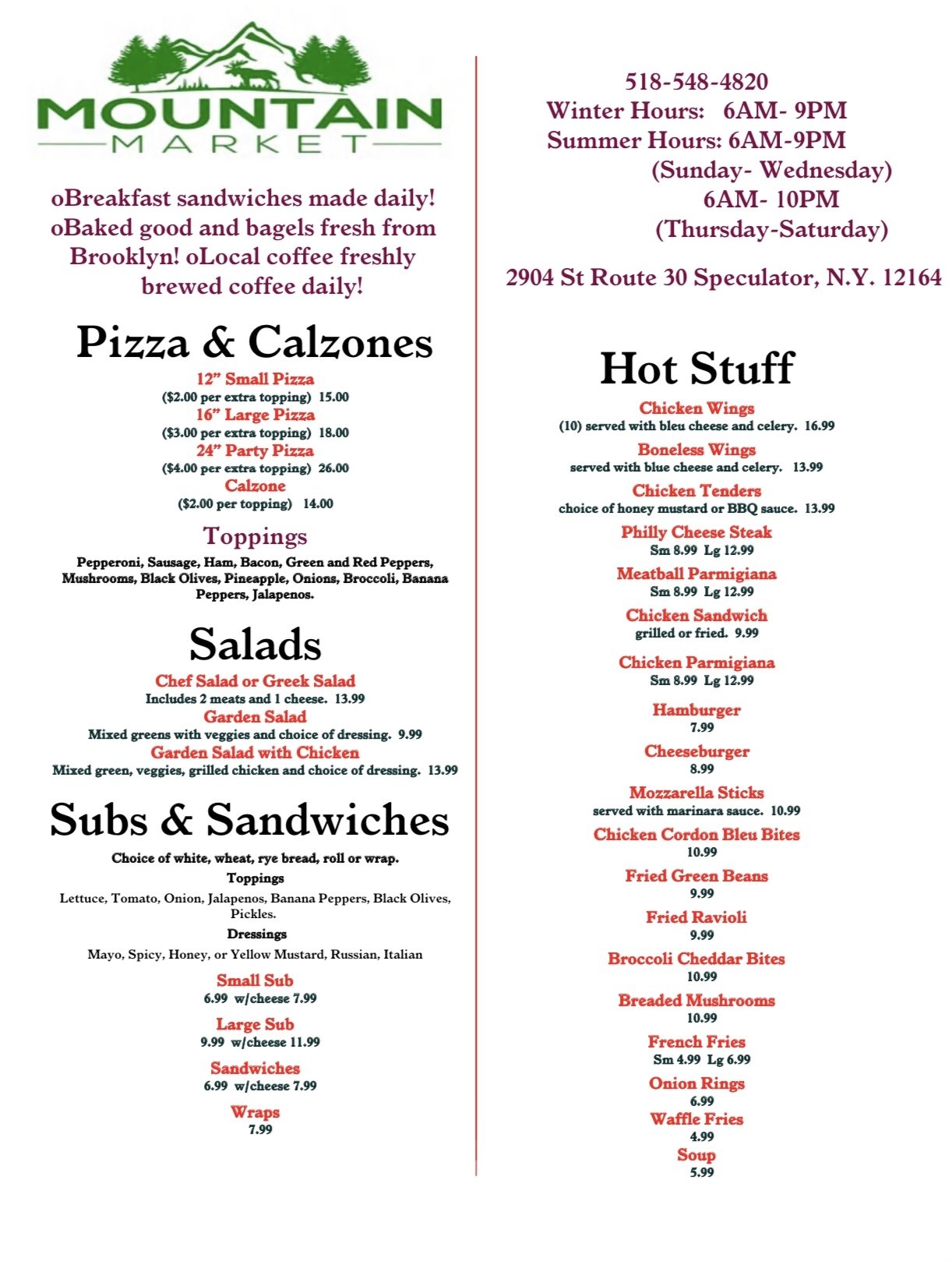 MOUNTAIN
MARKET

oBreakfast sandwiches made daily! oBaked good and bagels fresh from Brooklyn! oLocal coffee freshly brewed coffee daily!

Pizza & Calzones

12" Small Pizza
($2.00 per extra topping) 15.00
16" Large Pizza
($3.00 per extra topping) 18.00
24" Party Pizza
($4.00 per extra topping) 26.00
Calzone
($2.00 per topping) 14.00

Toppings
Pepperoni, Sausage, Ham, Bacon, Green and Red Peppers, Mushrooms, Black Olives, Pineapple, Onions, Broccoli, Banana Peppers, Jalapenos.

Salads
Chef Salad or Greek Salad
Includes 2 meats and 1 cheese. 13.99
Garden Salad
Mixed greens with veggies and choice of dressing. 9.99
Garden Salad with Chicken
Mixed green, veggies, grilled chicken and choice of dressing. 13.99

Subs & Sandwiches
Choice of white, wheat, rye bread, roll or wrap.
Toppings
Lettuce, Tomato, Onion, Jalapenos, Banana Peppers, Black Olives, Pickles.
Dressings
Mayo, Spicy, Honey, or Yellow Mustard, Russian, Italian
Small Sub
6.99 w/cheese 7.99
Large Sub
9.99 w/cheese 11.99
Sandwiches
6.99 w/cheese 7.99
Wraps
7.99

518-548-4820
Winter Hours: 6AM- 9PM
Summer Hours: 6AM-9PM
(Sunday- Wednesday)
6AM- 10PM
(Thursday-Saturday)

2904 St Route 30 Speculator, N.Y. 12164

Hot Stuff
Chicken Wings
(10) served with bleu cheese and celery. 16.99
Boneless Wings
served with blue cheese and celery. 13.99
Chicken Tenders
choice of honey mustard or BBQ sauce. 13.99
Philly Cheese Steak
Sm 8.99 Lg 12.99
Meatball Parmigiana
Sm 8.99 Lg 12.99
Chicken Sandwich
grilled or fried. 9.99
Chicken Parmigiana
Sm 8.99 Lg 12.99
Hamburger
7.99
Cheeseburger
8.99
Mozzarella Sticks
served with marinara sauce. 10.99
Chicken Cordon Bleu Bites
10.99
Fried Green Beans
9.99
Fried Ravioli
9.99
Broccoli Cheddar Bites
10.99
Breaded Mushrooms
10.99
French Fries
Sm 4.99 Lg 6.99
Onion Rings
6.99
Waffle Fries
4.99
Soup
5.99